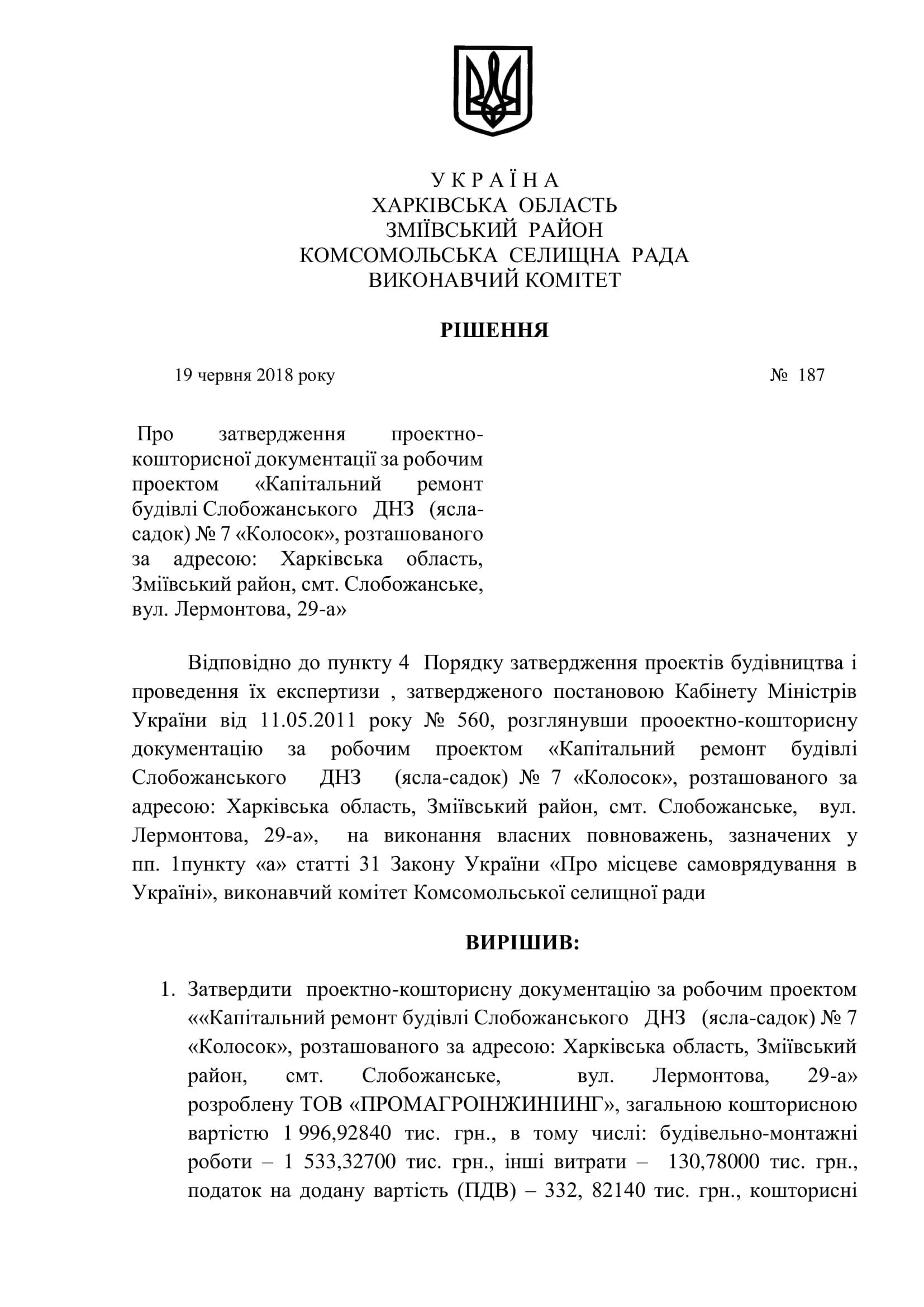 У К Р А Ї Н А
ХАРКІВСЬКА ОБЛАСТЬ
ЗМІЇВСЬКИЙ РАЙОН
КОМСОМОЛЬСЬКА СЕЛИЩНА РАДА
ВИКОНАВЧИЙ КОМІТЕТ

РІШЕННЯ

19 червня 2018 року № 187

Про затвердження проектно-кошторисної документації за робочим проектом «Капітальний ремонт будівлі Слобожанського ДНЗ (ясла-садок) № 7 «Колосок», розташованого за адресою: Харківська область, Зміївський район, смт. Слобожанське, вул. Лермонтова, 29-а»

Відповідно до пункту 4 Порядку затвердження проектів будівництва і проведення їх експертизи , затвердженого постановою Кабінету Міністрів України від 11.05.2011 року № 560, розглянувши прооектно-кошторисну документацію за робочим проектом «Капітальний ремонт будівлі Слобожанського ДНЗ (ясла-садок) № 7 «Колосок», розташованого за адресою: Харківська область, Зміївський район, смт. Слобожанське, вул. Лермонтова, 29-а», на виконання власних повноважень, зазначених у пп. 1пункту «а» статті 31 Закону України «Про місцеве самоврядування в Україні», виконавчий комітет Комсомольської селищної ради

ВИРІШИВ:

1. Затвердити проектно-кошторисну документацію за робочим проектом ««Капітальний ремонт будівлі Слобожанського ДНЗ (ясла-садок) № 7 «Колосок», розташованого за адресою: Харківська область, Зміївський район, смт. Слобожанське, вул. Лермонтова, 29-а» розроблену ТОВ «ПРОМАГРОІНЖИНІИНГ», загальною кошторисною вартістю 1 996,92840 тис. грн., в тому числі: будівельно-монтажні роботи – 1 533,32700 тис. грн., інші витрати – 130,78000 тис. грн., податок на додану вартість (ПДВ) – 332, 82140 тис. грн., кошторисні